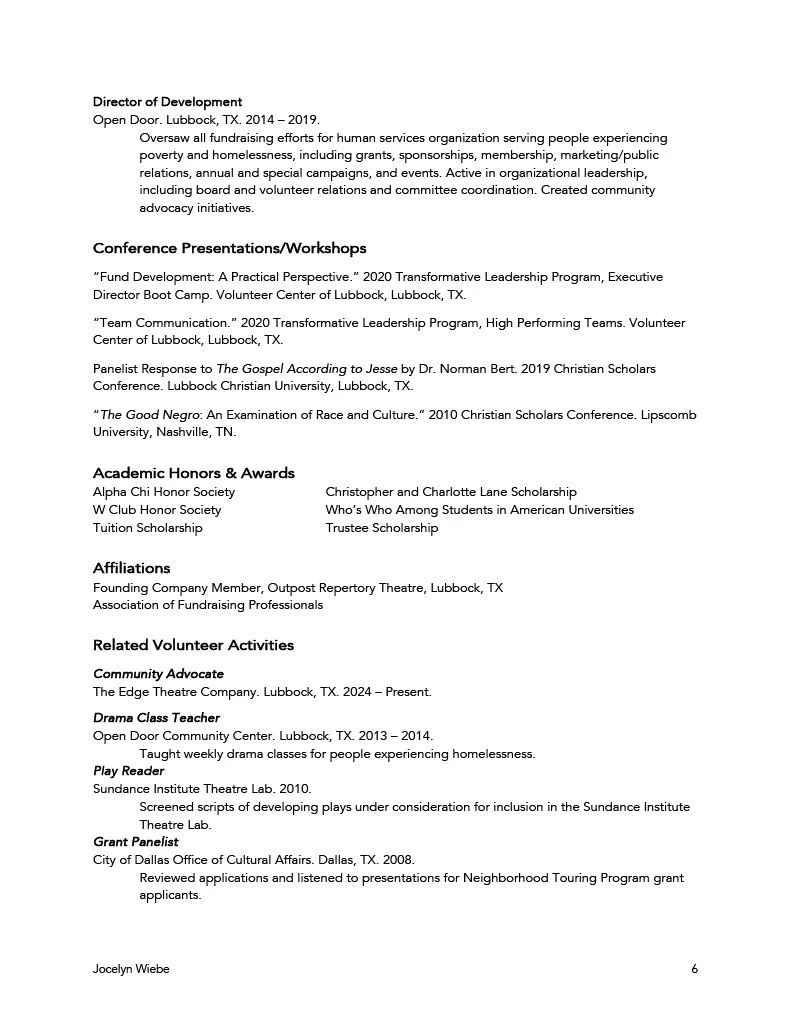 Director of Development
Open Door. Lubbock, TX. 2014 – 2019.
Oversaw all fundraising efforts for human services organization serving people experiencing poverty and homelessness, including grants, sponsorships, membership, marketing/public relations, annual and special campaigns, and events. Active in organizational leadership, including board and volunteer relations and committee coordination. Created community advocacy initiatives.

Conference Presentations/Workshops

"Fund Development: A Practical Perspective." 2020 Transformative Leadership Program, Executive Director Boot Camp. Volunteer Center of Lubbock, Lubbock, TX.

"Team Communication." 2020 Transformative Leadership Program, High Performing Teams. Volunteer Center of Lubbock, Lubbock, TX.

Panelist Response to The Gospel According to Jesse by Dr. Norman Bert. 2019 Christian Scholars Conference. Lubbock Christian University, Lubbock, TX.

"The Good Negro: An Examination of Race and Culture." 2010 Christian Scholars Conference. Lipscomb University, Nashville, TN.

Academic Honors & Awards
Alpha Chi Honor Society
W Club Honor Society
Tuition Scholarship
Christopher and Charlotte Lane Scholarship
Who's Who Among Students in American Universities
Trustee Scholarship

Affiliations
Founding Company Member, Outpost Repertory Theatre, Lubbock, TX
Association of Fundraising Professionals

Related Volunteer Activities

Community Advocate
The Edge Theatre Company. Lubbock, TX. 2024 – Present.

Drama Class Teacher
Open Door Community Center. Lubbock, TX. 2013 – 2014.
Taught weekly drama classes for people experiencing homelessness.
Play Reader
Sundance Institute Theatre Lab. 2010.
Screened scripts of developing plays under consideration for inclusion in the Sundance Institute Theatre Lab.
Grant Panelist
City of Dallas Office of Cultural Affairs. Dallas, TX. 2008.
Reviewed applications and listened to presentations for Neighborhood Touring Program grant applicants.

Jocelyn Wiebe
6